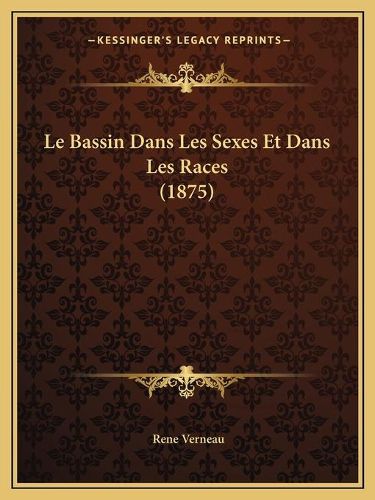 —KESSINGER'S LEGACY REPRINTS—

Le Bassin Dans Les Sexes Et Dans Les Races (1875)

Rene Verneau